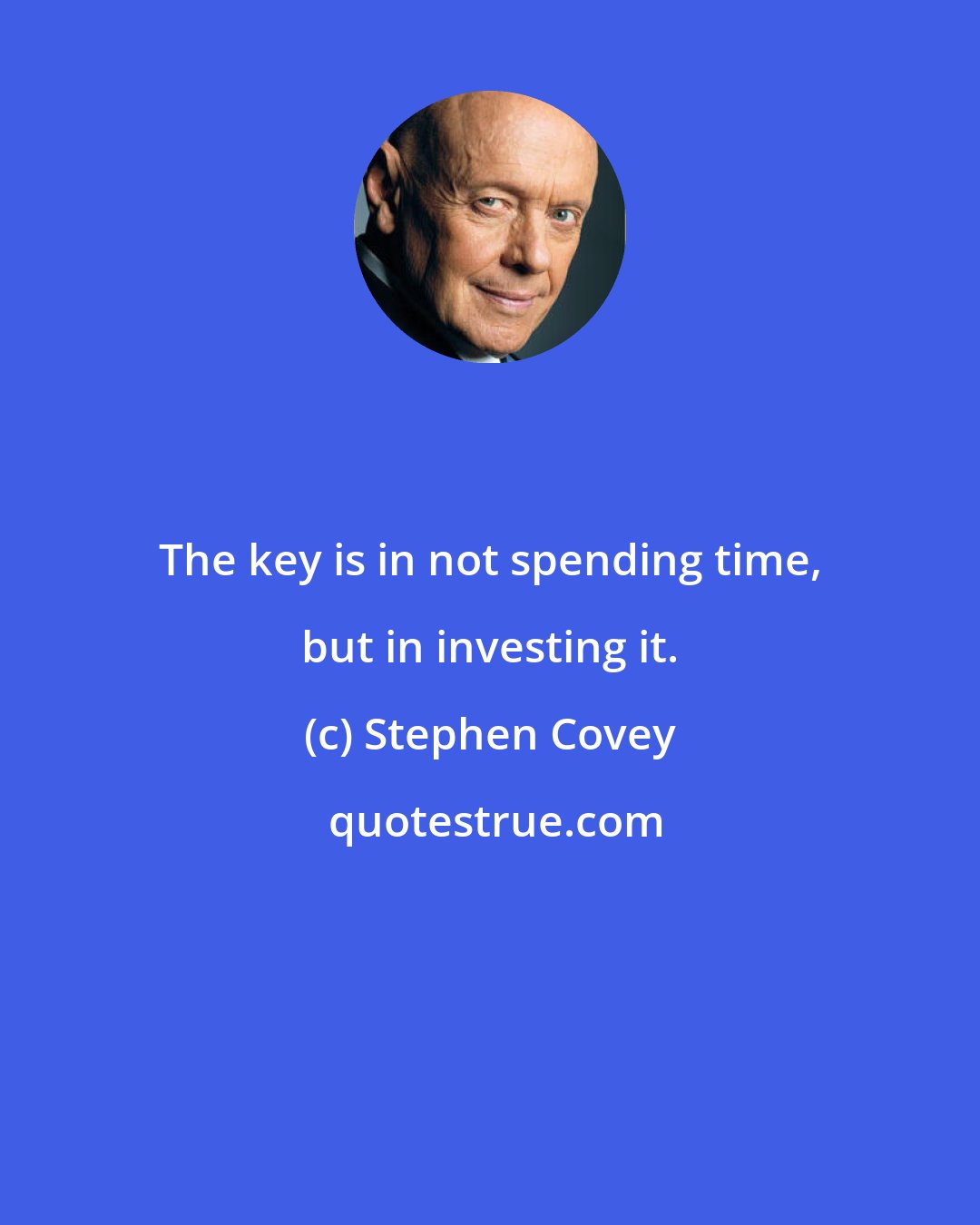 The key is in not spending time, but in investing it.

(c) Stephen Covey

quotestrue.com